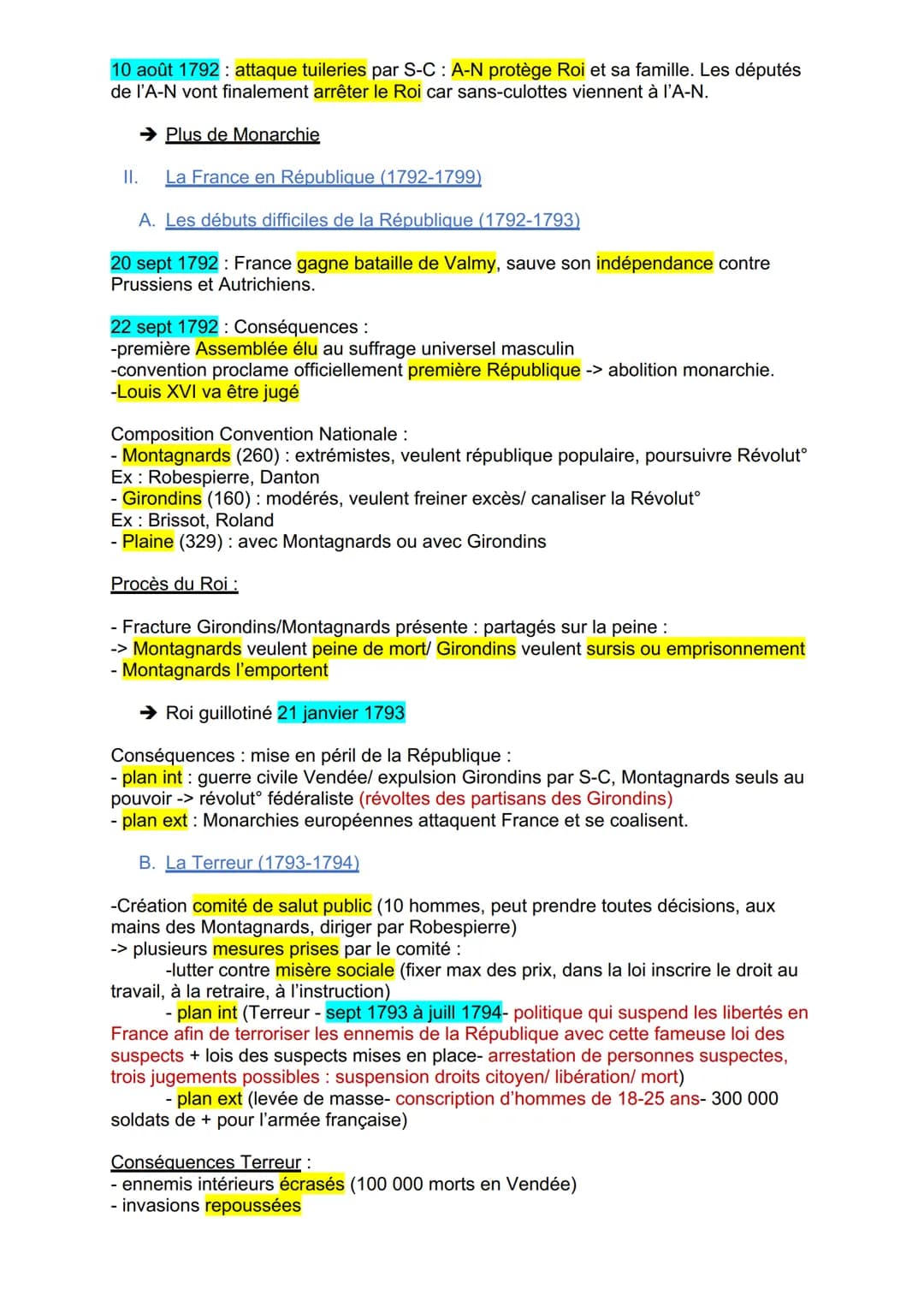 10 août 1792 : attaque tuileries par S-C : A-N protège Roi et sa famille. Les députés de l'A-N vont finalement arrêter le Roi car sans-culottes viennent à l'A-N.

➔ Plus de Monarchie

II. La France en République (1792-1799)

A. Les débuts difficiles de la République (1792-1793)

20 sept 1792 : France gagne bataille de Valmy, sauve son indépendance contre Prussiens et Autrichiens.

22 sept 1792 : Conséquences :
-première Assemblée élu au suffrage universel masculin
-convention proclame officiellement première République -> abolition monarchie.
-Louis XVI va être jugé

Composition Convention Nationale :
- Montagnards (260) : extrémistes, veulent république populaire, poursuivre Révolut°
Ex : Robespierre, Danton
- Girondins (160) : modérés, veulent freiner excès/ canaliser la Révolut°
Ex : Brissot, Roland
- Plaine (329) : avec Montagnards ou avec Girondins

Procès du Roi :

- Fracture Girondins/Montagnards présente : partagés sur la peine :
-> Montagnards veulent peine de mort/ Girondins veulent sursis ou emprisonnement
- Montagnards l'emportent

➔ Roi guillotiné 21 janvier 1793

Conséquences : mise en péril de la République :
- plan int : guerre civile Vendée/ expulsion Girondins par S-C, Montagnards seuls au pouvoir -> révolut° fédéraliste (révoltes des partisans des Girondins)
- plan ext : Monarchies européennes attaquent France et se coalisent.

B. La Terreur (1793-1794)

-Création comité de salut public (10 hommes, peut prendre toutes décisions, aux mains des Montagnards, diriger par Robespierre)
-> plusieurs mesures prises par le comité :
-lutter contre misère sociale (fixer max des prix, dans la loi inscrire le droit au travail, à la retraire, à l'instruction)
- plan int (Terreur - sept 1793 à juill 1794- politique qui suspend les libertés en France afin de terroriser les ennemis de la République avec cette fameuse loi des suspects + lois des suspects mises en place- arrestation de personnes suspectes, trois jugements possibles : suspension droits citoyen/ libération/ mort)
- plan ext (levée de masse- conscription d'hommes de 18-25 ans- 300 000 soldats de + pour l'armée française)

Conséquences Terreur :
- ennemis intérieurs écrasés (100 000 morts en Vendée)
- invasions repoussées